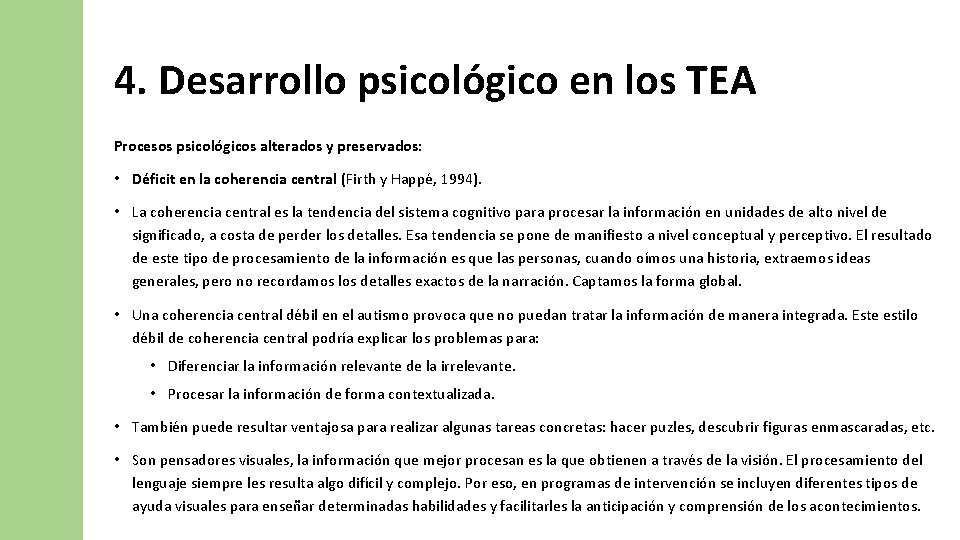 4. Desarrollo psicológico en los TEA

Procesos psicológicos alterados y preservados:

• Déficit en la coherencia central (Firth y Happé, 1994).

• La coherencia central es la tendencia del sistema cognitivo para procesar la información en unidades de alto nivel de significado, a costa de perder los detalles. Esa tendencia se pone de manifiesto a nivel conceptual y perceptivo. El resultado de este tipo de procesamiento de la información es que las personas, cuando oímos una historia, extraemos ideas generales, pero no recordamos los detalles exactos de la narración. Captamos la forma global.

• Una coherencia central débil en el autismo provoca que no puedan tratar la información de manera integrada. Este estilo débil de coherencia central podría explicar los problemas para:

• Diferenciar la información relevante de la irrelevante.

• Procesar la información de forma contextualizada.

• También puede resultar ventajosa para realizar algunas tareas concretas: hacer puzles, descubrir figuras enmascaradas, etc.

• Son pensadores visuales, la información que mejor procesan es la que obtienen a través de la visión. El procesamiento del lenguaje siempre les resulta algo difícil y complejo. Por eso, en programas de intervención se incluyen diferentes tipos de ayuda visuales para enseñar determinadas habilidades y facilitarles la anticipación y comprensión de los acontecimientos.